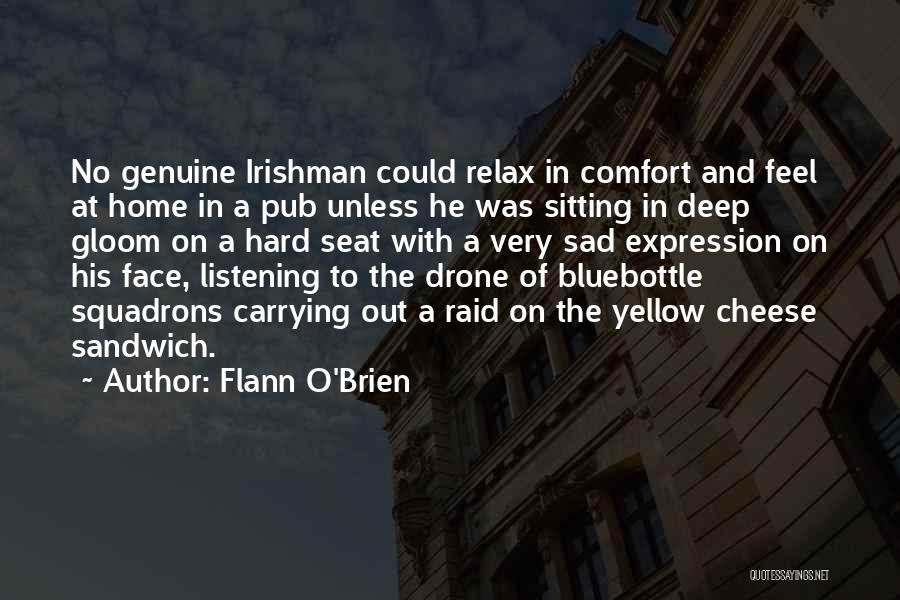 No genuine Irishman could relax in comfort and feel at home in a pub unless he was sitting in deep gloom on a hard seat with a very sad expression on his face, listening to the drone of bluebottle squadrons carrying out a raid on the yellow cheese sandwich.

~ Author: Flann O'Brien

QUOTESSAYINGS.NET